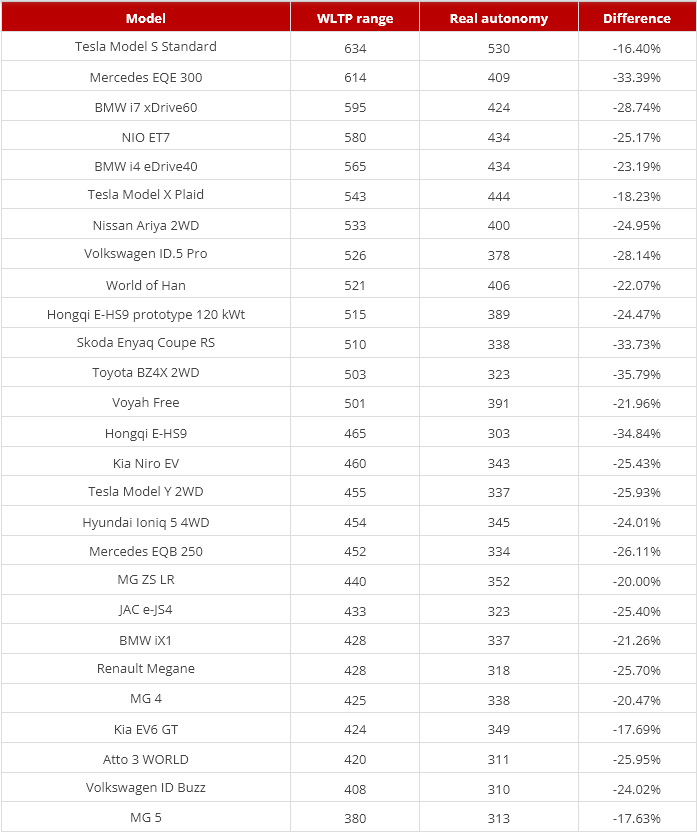 | Model | WLTP range | Real autonomy | Difference |
|---|---|---|---|
| Tesla Model S Standard | 634 | 530 | -16.40% |
| Mercedes EQE 300 | 614 | 409 | -33.39% |
| BMW i7 xDrive60 | 595 | 424 | -28.74% |
| NIO ET7 | 580 | 434 | -25.17% |
| BMW i4 eDrive40 | 565 | 434 | -23.19% |
| Tesla Model X Plaid | 543 | 444 | -18.23% |
| Nissan Ariya 2WD | 533 | 400 | -24.95% |
| Volkswagen ID.5 Pro | 526 | 378 | -28.14% |
| World of Han | 521 | 406 | -22.07% |
| Hongqi E-HS9 prototype 120 kWt | 515 | 389 | -24.47% |
| Skoda Enyaq Coupe RS | 510 | 338 | -33.73% |
| Toyota BZ4X 2WD | 503 | 323 | -35.79% |
| Voyah Free | 501 | 391 | -21.96% |
| Hongqi E-HS9 | 465 | 303 | -34.84% |
| Kia Niro EV | 460 | 343 | -25.43% |
| Tesla Model Y 2WD | 455 | 337 | -25.93% |
| Hyundai Ioniq 5 4WD | 454 | 345 | -24.01% |
| Mercedes EQB 250 | 452 | 334 | -26.11% |
| MG ZS LR | 440 | 352 | -20.00% |
| JAC e-JS4 | 433 | 323 | -25.40% |
| BMW iX1 | 428 | 337 | -21.26% |
| Renault Megane | 428 | 318 | -25.70% |
| MG 4 | 425 | 338 | -20.47% |
| Kia EV6 GT | 424 | 349 | -17.69% |
| Atto 3 WORLD | 420 | 311 | -25.95% |
| Volkswagen ID Buzz | 408 | 310 | -24.02% |
| MG 5 | 380 | 313 | -17.63% |